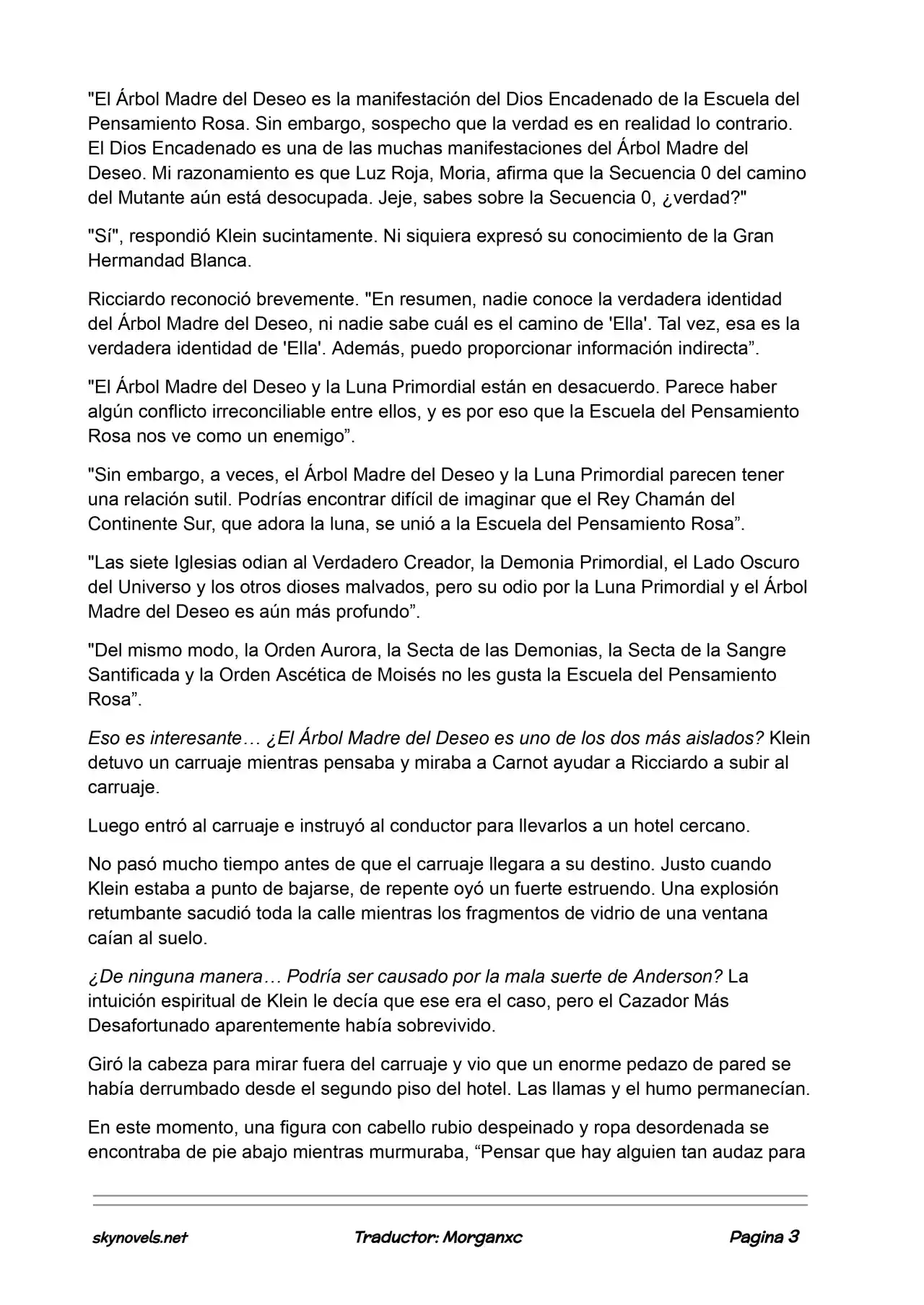 "El Árbol Madre del Deseo es la manifestación del Dios Encadenado de la Escuela del Pensamiento Rosa. Sin embargo, sospecho que la verdad es en realidad lo contrario. El Dios Encadenado es una de las muchas manifestaciones del Árbol Madre del Deseo. Mi razonamiento es que Luz Roja, Moria, afirma que la Secuencia 0 del camino del Mutante aún está desocupada. Jeje, sabes sobre la Secuencia 0, ¿verdad?"

"Sí", respondió Klein sucintamente. Ni siquiera expresó su conocimiento de la Gran Hermandad Blanca.

Ricciardo reconoció brevemente. "En resumen, nadie conoce la verdadera identidad del Árbol Madre del Deseo, ni nadie sabe cuál es el camino de 'Ella'. Tal vez, esa es la verdadera identidad de 'Ella'. Además, puedo proporcionar información indirecta".

"El Árbol Madre del Deseo y la Luna Primordial están en desacuerdo. Parece haber algún conflicto irreconciliable entre ellos, y es por eso que la Escuela del Pensamiento Rosa nos ve como un enemigo".

"Sin embargo, a veces, el Árbol Madre del Deseo y la Luna Primordial parecen tener una relación sutil. Podrías encontrar difícil de imaginar que el Rey Chamán del Continente Sur, que adora la luna, se unió a la Escuela del Pensamiento Rosa".

"Las siete Iglesias odian al Verdadero Creador, la Demonia Primordial, el Lado Oscuro del Universo y los otros dioses malvados, pero su odio por la Luna Primordial y el Árbol Madre del Deseo es aún más profundo".

"Del mismo modo, la Orden Aurora, la Secta de las Demonias, la Secta de la Sangre Santificada y la Orden Ascética de Moisés no les gusta la Escuela del Pensamiento Rosa".

Eso es interesante… ¿El Árbol Madre del Deseo es uno de los dos más aislados? Klein detuvo un carruaje mientras pensaba y miraba a Carnot ayudar a Ricciardo a subir al carruaje.

Luego entró al carruaje e instruyó al conductor para llevarlos a un hotel cercano.

No pasó mucho tiempo antes de que el carruaje llegara a su destino. Justo cuando Klein estaba a punto de bajarse, de repente oyó un fuerte estruendo. Una explosión retumbante sacudió toda la calle mientras los fragmentos de vidrio de una ventana caían al suelo.

¿De ninguna manera… Podría ser causado por la mala suerte de Anderson? La intuición espiritual de Klein le decía que ese era el caso, pero el Cazador Más Desafortunado aparentemente había sobrevivido.

Giró la cabeza para mirar fuera del carruaje y vio que un enorme pedazo de pared se había derrumbado desde el segundo piso del hotel. Las llamas y el humo permanecían.

En este momento, una figura con cabello rubio despeinado y ropa desordenada se encontraba de pie abajo mientras murmuraba, "Pensar que hay alguien tan audaz para

skynovels.net Traductor: Morganxc Pagina 3